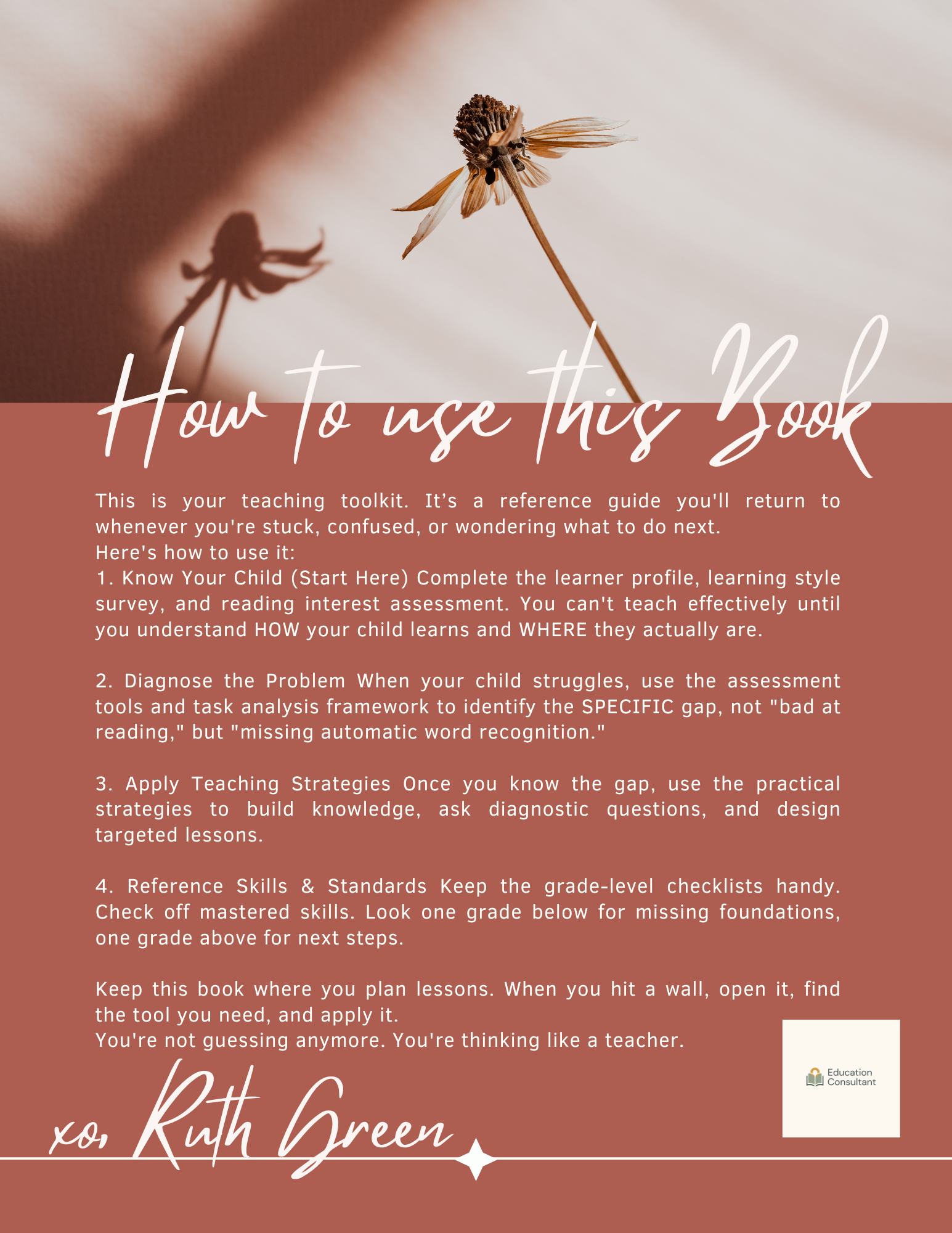 How to use this Book

This is your teaching toolkit. It’s a reference guide you'll return to whenever you're stuck, confused, or wondering what to do next.
Here's how to use it:
1. Know Your Child (Start Here) Complete the learner profile, learning style survey, and reading interest assessment. You can't teach effectively until you understand HOW your child learns and WHERE they actually are.

2. Diagnose the Problem When your child struggles, use the assessment tools and task analysis framework to identify the SPECIFIC gap, not "bad at reading," but "missing automatic word recognition."

3. Apply Teaching Strategies Once you know the gap, use the practical strategies to build knowledge, ask diagnostic questions, and design targeted lessons.

4. Reference Skills & Standards Keep the grade-level checklists handy. Check off mastered skills. Look one grade below for missing foundations, one grade above for next steps.

Keep this book where you plan lessons. When you hit a wall, open it, find the tool you need, and apply it.
You're not guessing anymore. You're thinking like a teacher.

Education Consultant

xo, Ruth Green